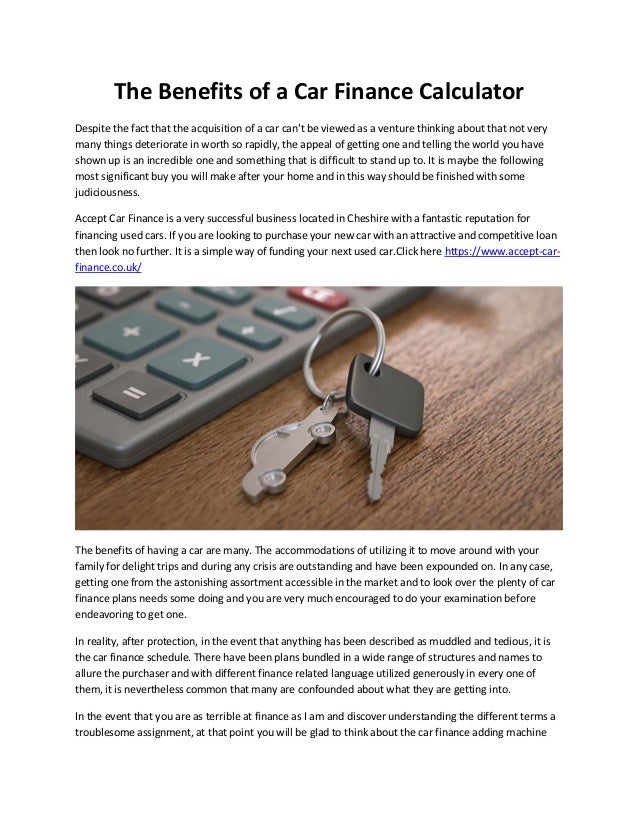 The Benefits of a Car Finance Calculator

Despite the fact that the acquisition of a car can't be viewed as a venture thinking about that not very many things deteriorate in worth so rapidly, the appeal of getting one and telling the world you have shown up is an incredible one and something that is difficult to stand up to. It is maybe the following most significant buy you will make after your home and in this way should be finished with some judiciousness.

Accept Car Finance is a very successful business located in Cheshire with a fantastic reputation for financing used cars. If you are looking to purchase your new car with an attractive and competitive loan then look no further. It is a simple way of funding your next used car.Click here https://www.accept-car-finance.co.uk/

The benefits of having a car are many. The accommodations of utilizing it to move around with your family for delight trips and during any crisis are outstanding and have been expounded on. In any case, getting one from the astonishing assortment accessible in the market and to look over the plenty of car finance plans needs some doing and you are very much encouraged to do your examination before endeavoring to get one.

In reality, after protection, in the event that anything has been described as muddled and tedious, it is the car finance schedule. There have been plans bundled in a wide range of structures and names to allure the purchaser and with different finance related language utilized generously in every one of them, it is nevertheless common that many are confounded about what they are getting into.

In the event that you are as terrible at finance as I am and discover understanding the different terms a troublesome assignment, at that point you will be glad to think about the car finance adding machine